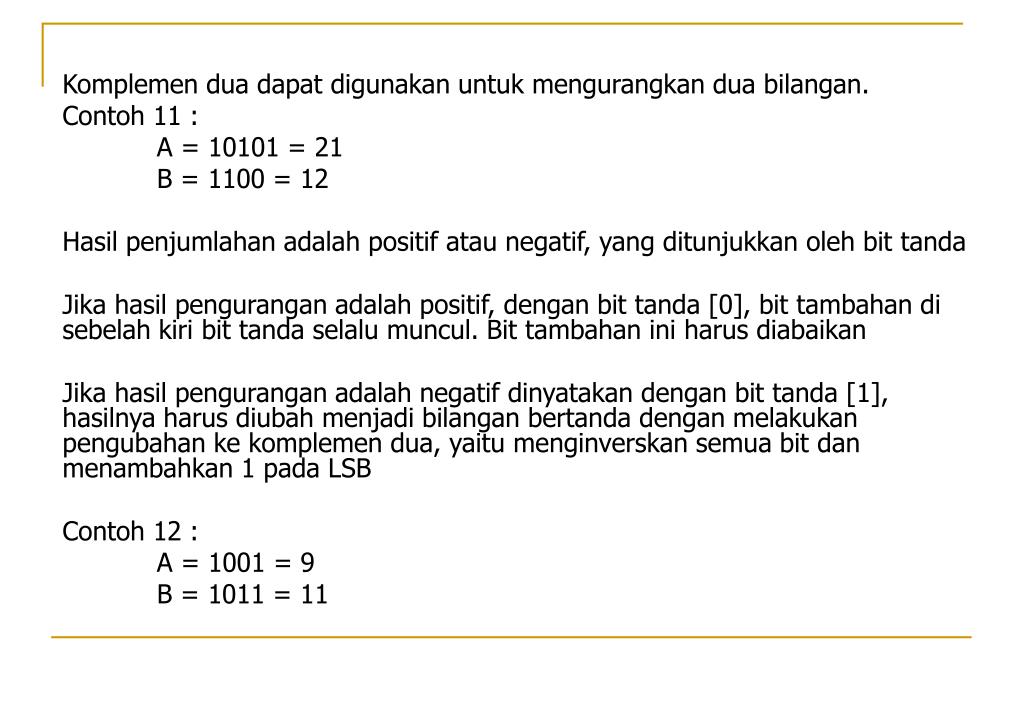 Komplemen dua dapat digunakan untuk mengurangkan dua bilangan.
Contoh 11 :
A = 10101 = 21
B = 1100 = 12

Hasil penjumlahan adalah positif atau negatif, yang ditunjukkan oleh bit tanda

Jika hasil pengurangan adalah positif, dengan bit tanda [0], bit tambahan di sebelah kiri bit tanda selalu muncul. Bit tambahan ini harus diabaikan

Jika hasil pengurangan adalah negatif dinyatakan dengan bit tanda [1], hasilnya harus diubah menjadi bilangan bertanda dengan melakukan pengubahan ke komplemen dua, yaitu menginverskan semua bit dan menambahkan 1 pada LSB

Contoh 12 :
A = 1001 = 9
B = 1011 = 11